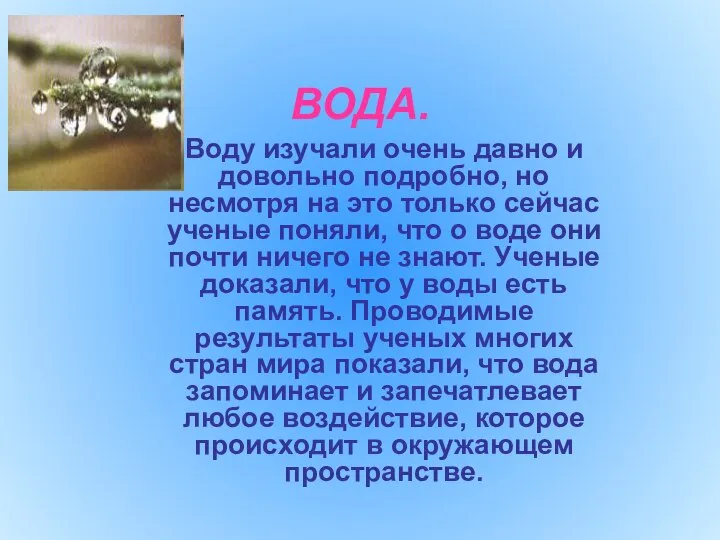 ВОДА.

Воду изучали очень давно и довольно подробно, но несмотря на это только сейчас ученые поняли, что о воде они почти ничего не знают. Ученые доказали, что у воды есть память. Проводимые результаты ученых многих стран мира показали, что вода запоминает и запечатлевает любое воздействие, которое происходит в окружающем пространстве.